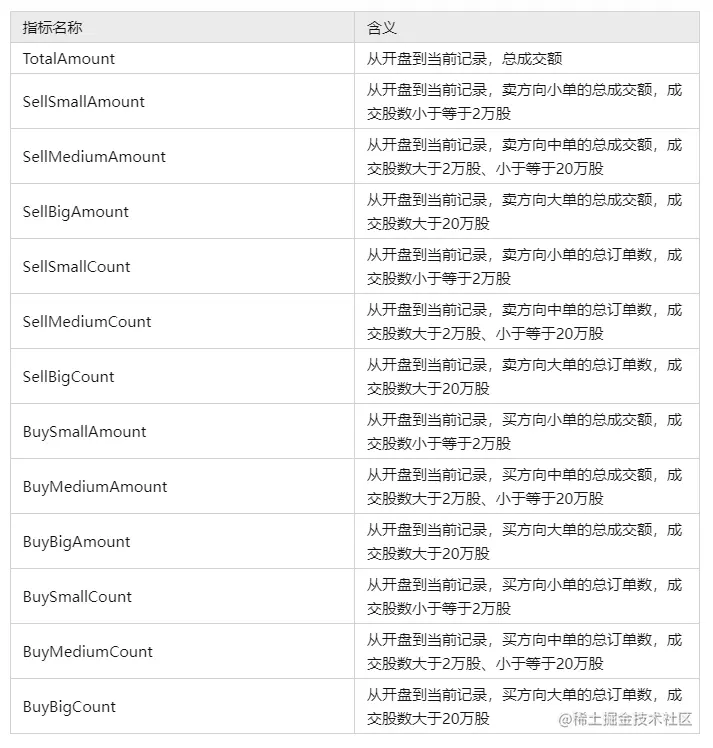 | 指标名称 | 含义 |
|---|---|
| TotalAmount | 从开盘到当前记录，总成交额 |
| SellSmallAmount | 从开盘到当前记录，卖方向小单的总成交额，成交股数小于等于2万股 |
| SellMediumAmount | 从开盘到当前记录，卖方向中单的总成交额，成交股数大于2万股、小于等于20万股 |
| SellBigAmount | 从开盘到当前记录，卖方向大单的总成交额，成交股数大于20万股 |
| SellSmallCount | 从开盘到当前记录，卖方向小单的总订单数，成交股数小于等于2万股 |
| SellMediumCount | 从开盘到当前记录，卖方向中单的总订单数，成交股数大于2万股、小于等于20万股 |
| SellBigCount | 从开盘到当前记录，卖方向大单的总订单数，成交股数大于20万股 |
| BuySmallAmount | 从开盘到当前记录，买方向小单的总成交额，成交股数小于等于2万股 |
| BuyMediumAmount | 从开盘到当前记录，买方向中单的总成交额，成交股数大于2万股、小于等于20万股 |
| BuyBigAmount | 从开盘到当前记录，买方向大单的总成交额，成交股数大于20万股 |
| BuySmallCount | 从开盘到当前记录，买方向小单的总订单数，成交股数小于等于2万股 |
| BuyMediumCount | 从开盘到当前记录，买方向中单的总订单数，成交股数大于2万股、小于等于20万股 |
| BuyBigCount | 从开盘到当前记录，买方向大单的总订单数，成交股数大于20万股 |

@稀土掘金技术社区